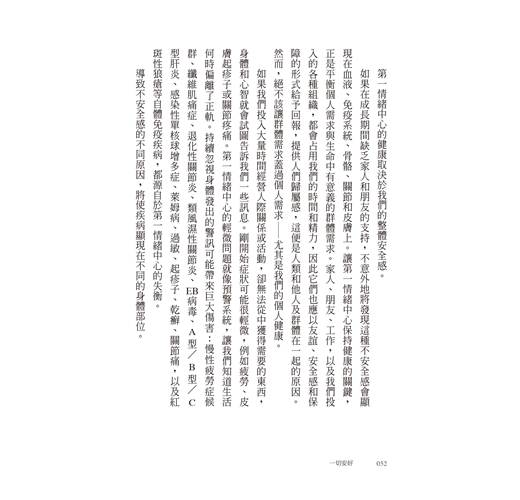 第一情緒中心的健康取決於我們的整體安全感。

如果在成長期間缺乏家人和朋友的支持，不意外地將發現這種不安全感會顯現在血液、免疫系統、骨骼、關節和皮膚上。讓第一情緒中心保持健康的關鍵，正是平衡個人需求與生命中有意義的群體需求。家人、朋友、工作，以及我們投入的各種組織，都會占用我們的時間和精力，因此它們也應以友誼、安全感和保障的形式給予回報，提供人們歸屬感，這便是人類和他人及群體在一起的原因。然而，絕不該讓群體需求蓋過個人需求——尤其是我們的個人健康。

如果我們投入大量時間經營人際關係或活動，卻無法從中獲得需要的東西，身體和心智就會試圖告訴我們一些訊息。剛開始症狀可能很輕微，例如疲勞、皮膚起疹子或關節疼痛。第一情緒中心的輕微問題就像預警系統，讓我們知道生活何時偏離了正軌。持續忽視身體發出的警訊可能帶來巨大傷害：慢性疲勞症候群、纖維肌痛症、退化性關節炎、類風濕性關節炎、EB病毒、A型／B型／C型肝炎、感染性單核球增多症、萊姆病、過敏、起疹子、乾癬、關節痛，以及紅斑性狼瘡等自體免疫疾病，都源自於第一情緒中心的失衡。

導致不安全感的不同原因，將使疾病顯現在不同的身體部位。

一切安好　052